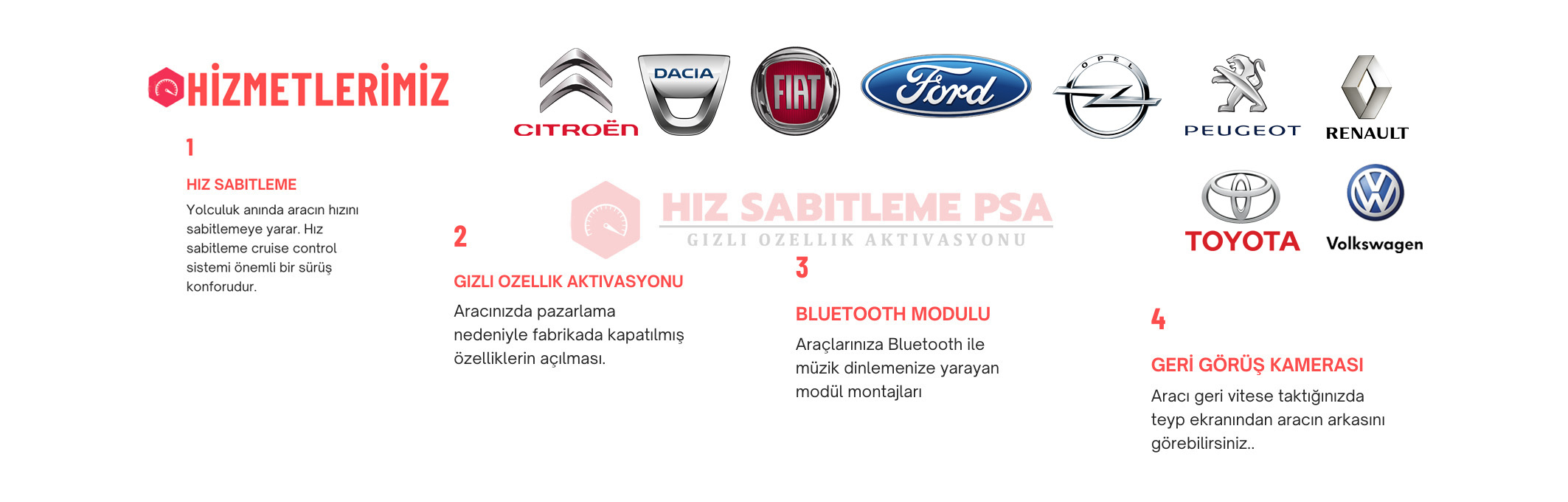 HİZMETLERİMİZ

CITROËN DACIA FIAT Ford OPEL PEUGEOT RENAULT

TOYOTA Volkswagen

HIZ SABITLEME PSA
GIZLI OZELLIK AKTIVASYONU

1

HIZ SABITLEME

Yolculuk anında aracın hızını sabitlemeye yarar. Hız sabitleme cruise control sistemi önemli bir sürüş konforudur.

2

GIZLI OZELLIK AKTIVASYONU

Aracınızda pazarlama nedeniyle fabrikada kapatılmış özelliklerin açılması.

3

BLUETOOTH MODULU

Araçlarınıza Bluetooth ile müzik dinlemenize yarayan modül montajları

4

GERİ GÖRÜŞ KAMERASI

Aracı geri vitese taktığınızda teyp ekranından aracın arkasını görebilirsiniz..